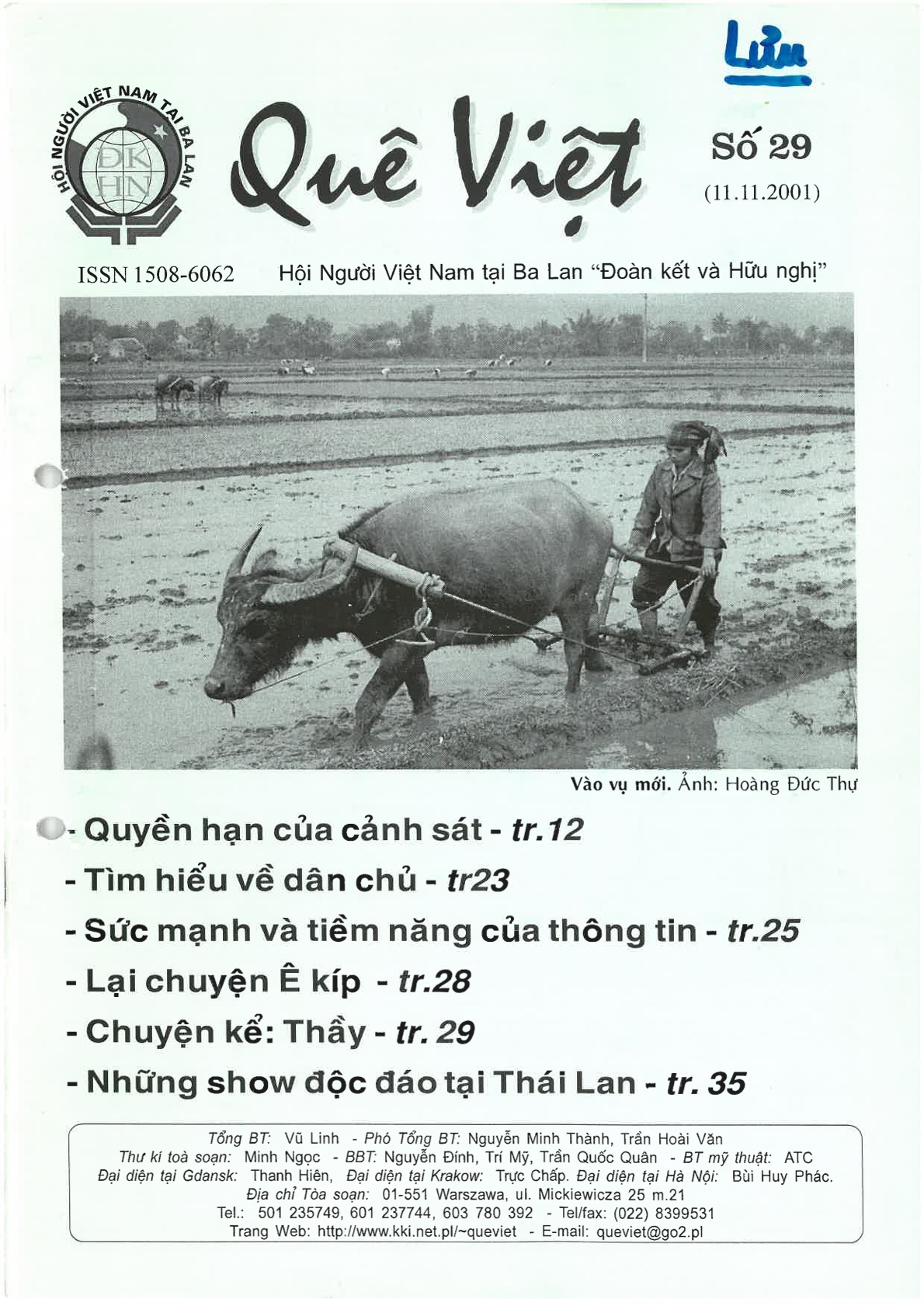 Lưu

HỘI NGƯỜI VIỆT NAM TẠI BA LAN
ĐK HN

Quê Việt

Số 29
(11.11.2001)

ISSN 1508-6062 Hội Người Việt Nam tại Ba Lan "Đoàn kết và Hữu nghị"

Vào vụ mới. Ảnh: Hoàng Đức Thự

- Quyền hạn của cảnh sát - tr.12
- Tìm hiểu về dân chủ - tr23
- Sức mạnh và tiềm năng của thông tin - tr.25
- Lại chuyện Ê kíp - tr.28
- Chuyện kể: Thầy - tr. 29
- Những show độc đáo tại Thái Lan - tr. 35

Tổng BT: Vũ Linh - Phó Tổng BT: Nguyễn Minh Thành, Trần Hoài Văn
Thư kí toà soạn: Minh Ngọc - BBT: Nguyễn Đính, Trí Mỹ, Trần Quốc Quân - BT mỹ thuật: ATC
Đại diện tại Gdansk: Thanh Hiên, Đại diện tại Krakow: Trực Chấp. Đại diện tại Hà Nội: Bùi Huy Phác.
Địa chỉ Tòa soạn: 01-551 Warszawa, ul. Mickiewicza 25 m.21
Tel.: 501 235749, 601 237744, 603 780 392 - Tel/fax: (022) 8399531
Trang Web: http://www.kki.net.pl/~queviet - E-mail: queviet@go2.pl